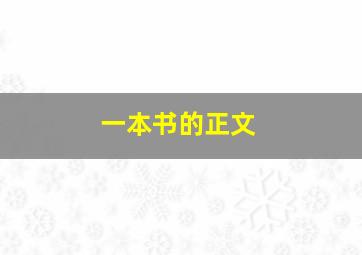 一本书的正文